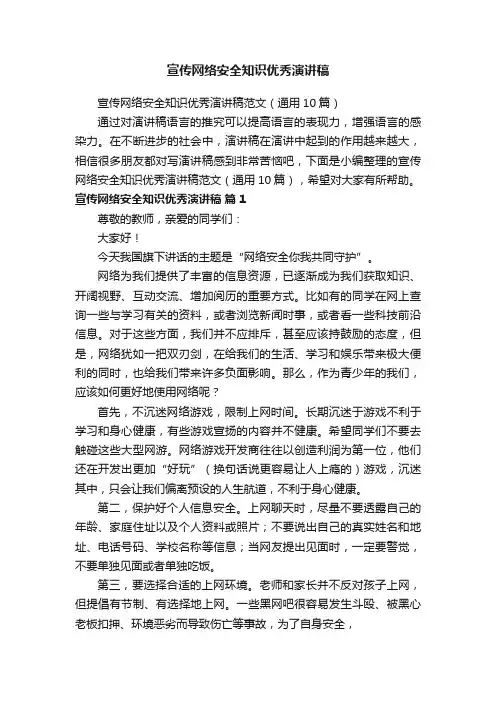 宣传网络安全知识优秀演讲稿

宣传网络安全知识优秀演讲稿范文（通用10篇）

通过对演讲稿语言的推究可以提高语言的表现力，增强语言的感染力。在不断进步的社会中，演讲稿在演讲中起到的作用越来越大，相信很多朋友都对写演讲稿感到非常苦恼吧，下面是小编整理的宣传网络安全知识优秀演讲稿范文（通用10篇），希望对大家有所帮助。

宣传网络安全知识优秀演讲稿 篇1

尊敬的教师，亲爱的同学们：

大家好！

今天我国旗下讲话的主题是“网络安全你我共同守护”。

网络为我们提供了丰富的信息资源，已逐渐成为我们获取知识、开阔视野、互动交流、增加阅历的重要方式。比如有的同学在网上查询一些与学习有关的资料，或者浏览新闻时事，或者看一些科技前沿信息。对于这些方面，我们并不应排斥，甚至应该持鼓励的态度，但是，网络犹如一把双刃剑，在给我们的生活、学习和娱乐带来极大便利的同时，也给我们带来许多负面影响。那么，作为青少年的我们，应该如何更好地使用网络呢？

首先，不沉迷网络游戏，限制上网时间。长期沉迷于游戏不利于学习和身心健康，有些游戏宣扬的内容并不健康。希望同学们不要去触碰这些大型网游。网络游戏开发商往往以创造利润为第一位，他们还在开发出更加“好玩”（换句话说更容易让人上瘾的）游戏，沉迷其中，只会让我们偏离预设的人生航道，不利于身心健康。

第二，保护好个人信息安全。上网聊天时，尽量不要透露自己的年龄、家庭住址以及个人资料或照片；不要说出自己的真实姓名和地址、电话号码、学校名称等信息；当网友提出见面时，一定要警觉，不要单独见面或者单独吃饭。

第三，要选择合适的上网环境。老师和家长并不反对孩子上网，但提倡有节制、有选择地上网。一些黑网吧很容易发生斗殴、被黑心老板扣押、环境恶劣而导致伤亡等事故，为了自身安全，